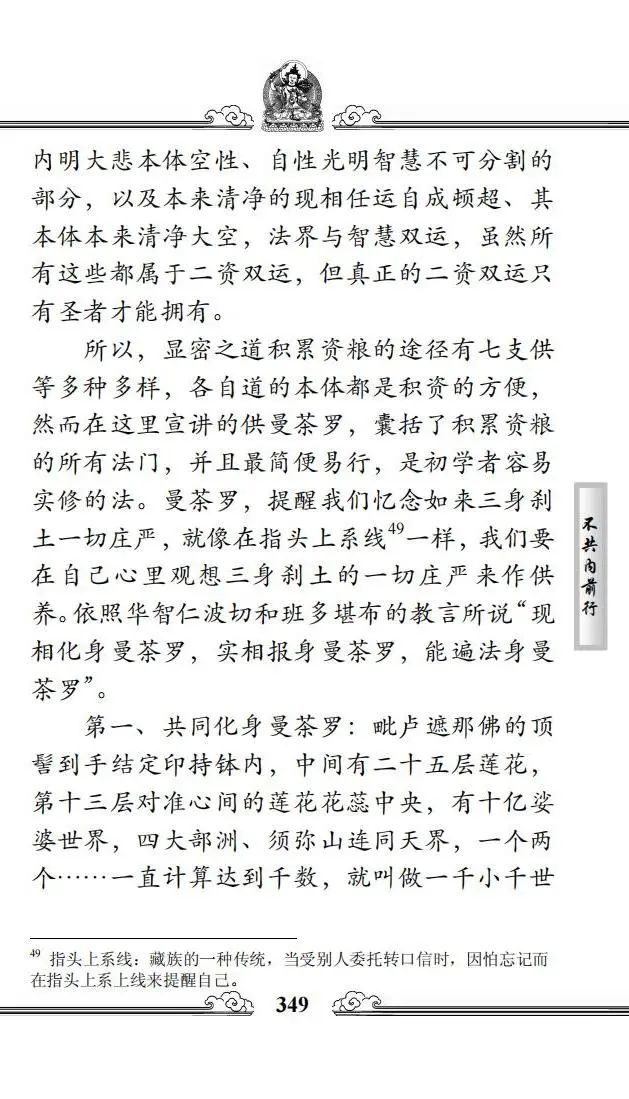 内明大悲本体空性、自性光明智慧不可分割的部分，以及本来清净的现相任运自成顿超、其本体本来清净大空，法界与智慧双运，虽然所有这些都属于二资双运，但真正的二资双运只有圣者才能拥有。

所以，显密之道积累资粮的途径有七支供等多种多样，各自道的本体都是积资的方便，然而在这里宣讲的供曼茶罗，囊括了积累资粮的所有法门，并且最简便易行，是初学者容易实修的法。曼茶罗，提醒我们忆念如来三身刹土一切庄严，就像在指头上系线$^{49}$一样，我们要在自己心里观想三身刹土的一切庄严来作供养。依照华智仁波切和班多堪布的教言所说“现相化身曼茶罗，实相报身曼茶罗，能遍法身曼茶罗”。

第一、共同化身曼茶罗：毗卢遮那佛的顶髻到手结定印持钵内，中间有二十五层莲花，第十三层对准心间的莲花花蕊中央，有十亿娑婆世界，四大部洲、须弥山连同天界，一个两个……一直计算达到千数，就叫做一千小千世

不共内前行

$^{49}$ 指头上系线：藏族的一种传统，当受别人委托转口信时，因怕忘记而在指头上系上线来提醒自己。

349